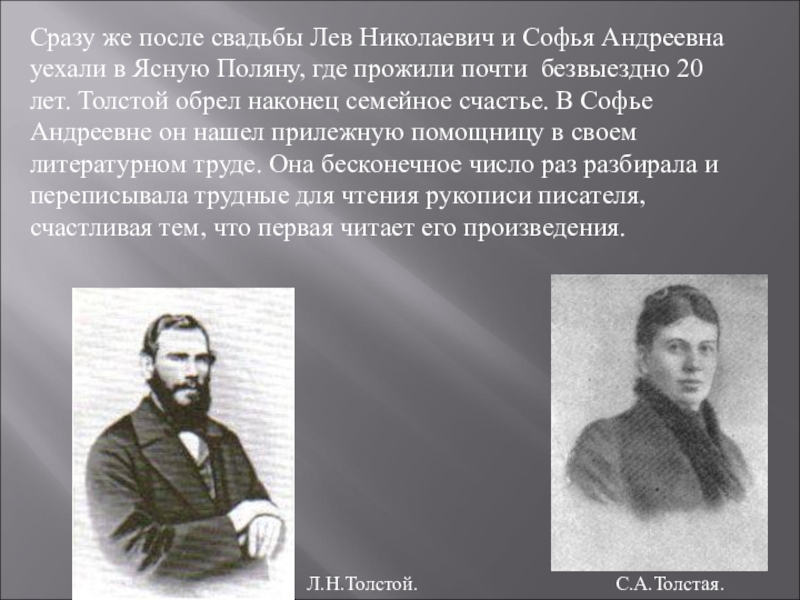 Сразу же после свадьбы Лев Николаевич и Софья Андреевна уехали в Ясную Поляну, где прожили почти безвыездно 20 лет. Толстой обрел наконец семейное счастье. В Софье Андреевне он нашел прилежную помощницу в своем литературном труде. Она бесконечное число раз разбирала и переписывала трудные для чтения рукописи писателя, счастливая тем, что первая читает его произведения.

Л.Н.Толстой.

С.А.Толстая.